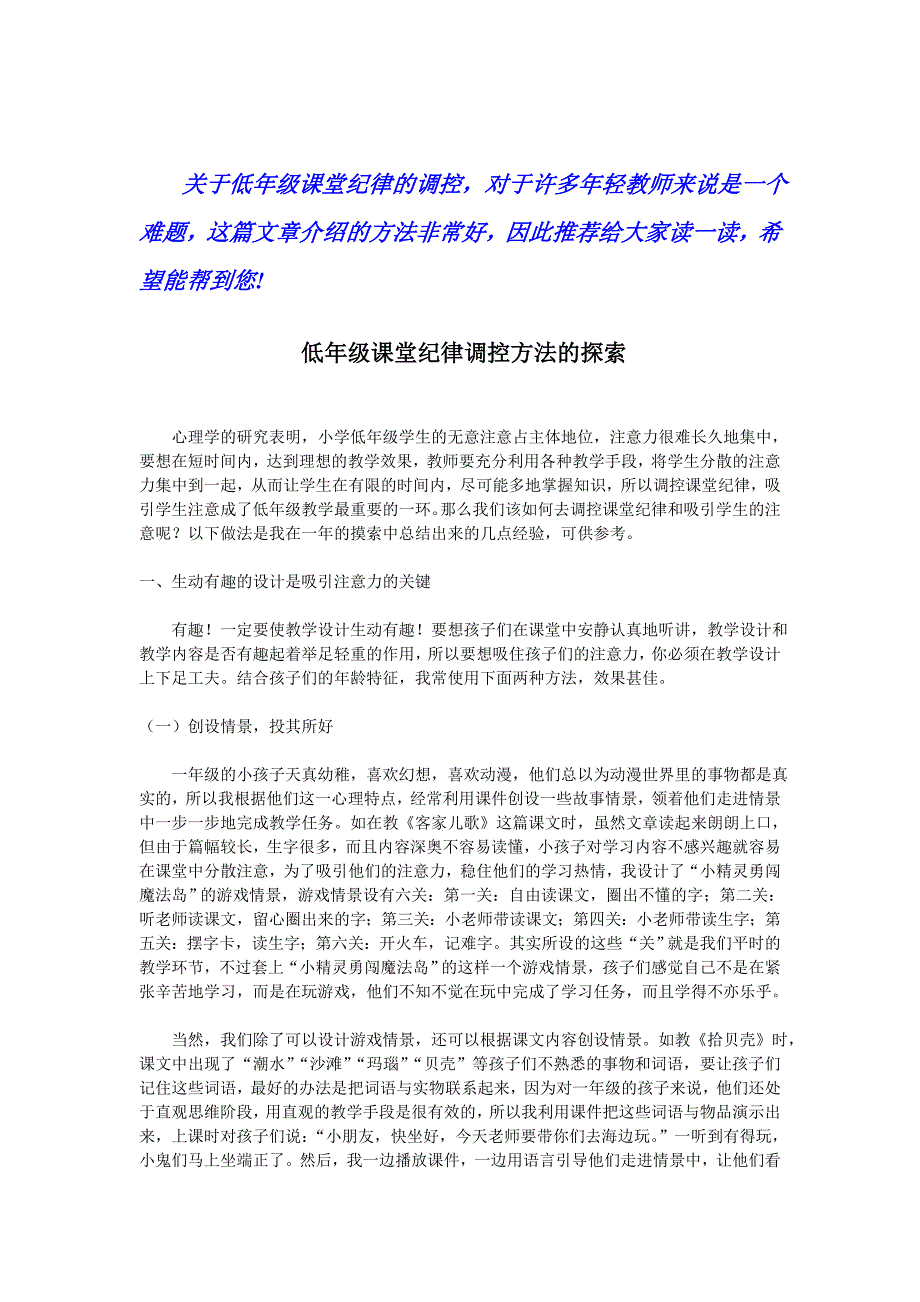 关于低年级课堂纪律的调控，对于许多年轻教师来说是一个难题，这篇文章介绍的方法非常好，因此推荐给大家读一读，希望能帮到您!

低年级课堂纪律调控方法的探索

心理学的研究表明，小学低年级学生的无意注意占主体地位，注意力很难长久地集中，要想在短时间内，达到理想的教学效果，教师要充分利用各种教学手段，将学生分散的注意力集中到一起，从而让学生在有限的时间内，尽可能多地掌握知识，所以调控课堂纪律，吸引学生注意成了低年级教学最重要的一环。那么我们该如何去调控课堂纪律和吸引学生的注意呢？以下做法是我在一年的摸索中总结出来的几点经验，可供参考。

一、生动有趣的设计是吸引注意力的关键

有趣！一定要使教学设计生动有趣！要想孩子们在课堂中安静认真地听讲，教学设计和教学内容是否有趣起着举足轻重的作用，所以要想吸住孩子们的注意力，你必须在教学设计上下足工夫。结合孩子们的年龄特征，我常使用下面两种方法，效果甚佳。

（一）创设情景，投其所好

一年级的小孩子天真幼稚，喜欢幻想，喜欢动漫，他们总以为动漫世界里的事物都是真实的，所以我根据他们这一心理特点，经常利用课件创设一些故事情景，领着他们走进情景中一步一步地完成教学任务。如在教《客家儿歌》这篇课文时，虽然文章读起来朗朗上口，但由于篇幅较长，生字很多，而且内容深奥不容易读懂，小孩子对学习内容不感兴趣就容易在课堂中分散注意，为了吸引他们的注意力，稳住他们的学习热情，我设计了“小精灵勇闯魔法岛”的游戏情景，游戏情景设有六关：第一关：自由读课文，圈出不懂的字；第二关：听老师读课文，留心圈出来的字；第三关：小老师带读课文；第四关：小老师带读生字；第五关：摆字卡，读生字；第六关：开火车，记难字。其实所设的这些“关”就是我们平时的教学环节，不过套上“小精灵勇闯魔法岛”的这样一个游戏情景，孩子们感觉自己不是在紧张辛苦地学习，而是在玩游戏，他们不知不觉在玩中完成了学习任务，而且学得不亦乐乎。

当然，我们除了可以设计游戏情景，还可以根据课文内容创设情景。如教《拾贝壳》时，课文中出现了“潮水”“沙滩”“玛瑙”“贝壳”等孩子们不熟悉的事物和词语，要让孩子们记住这些词语，最好的办法是把词语与实物联系起来，因为对一年级的孩子来说，他们还处于直观思维阶段，用直观的教学手段是很有效的，所以我利用课件把这些词语与物品演示出来，上课时对孩子们说：“小朋友，快坐好，今天老师要带你们去海边玩。”一听到有得玩，小鬼们马上坐端正了。然后，我一边播放课件，一边用语言引导他们走进情景中，让他们看